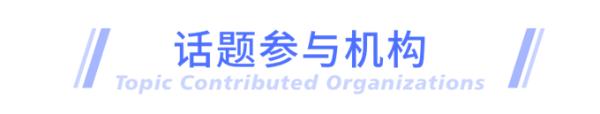 话题参与机构

Topic Contributed Organizations